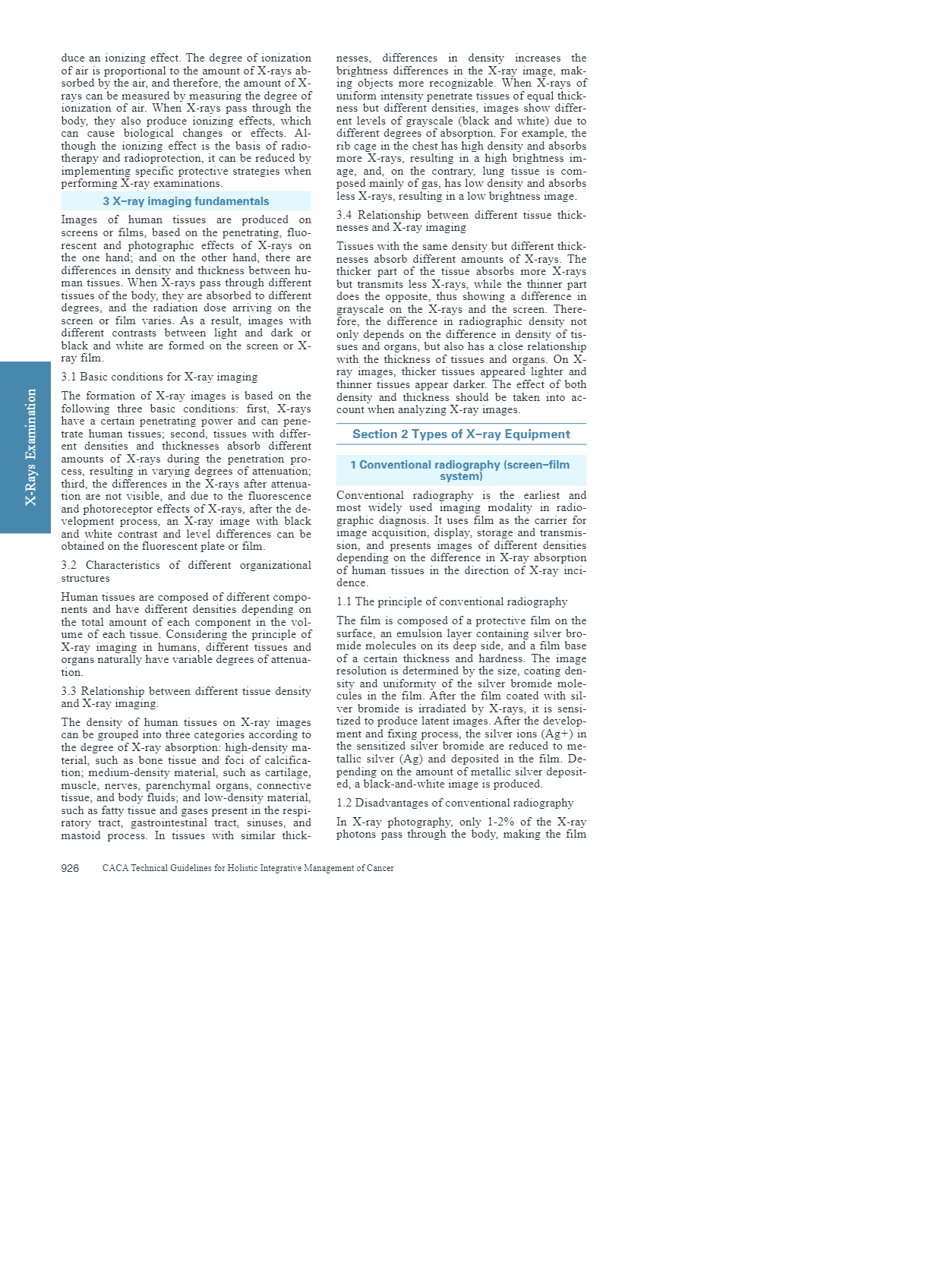 X-Rays Examination

duce an ionizing effect. The degree of ionization of air is proportional to the amount of X-rays absorbed by the air, and therefore, the amount of X-rays can be measured by measuring the degree of ionization of air. When X-rays pass through the body, they also produce ionizing effects, which can cause biological changes or effects. Although the ionizing effect is the basis of radiotherapy and radioprotection, it can be reduced by implementing specific protective strategies when performing X-ray examinations.

3 X-ray imaging fundamentals

Images of human tissues are produced on screens or films, based on the penetrating, fluorescent and photographic effects of X-rays on the one hand; and on the other hand, there are differences in density and thickness between human tissues. When X-rays pass through different tissues of the body, they are absorbed to different degrees, and the radiation dose arriving on the screen or film varies. As a result, images with different contrasts between light and dark or black and white are formed on the screen or X-ray film.

3.1 Basic conditions for X-ray imaging

The formation of X-ray images is based on the following three basic conditions: first, X-rays have a certain penetrating power and can penetrate human tissues; second, tissues with different densities and thicknesses absorb different amounts of X-rays during the penetration process, resulting in varying degrees of attenuation; third, the differences in the X-rays after attenuation are not visible, and due to the fluorescence and photoreceptor effects of X-rays, after the development process, an X-ray image with black and white contrast and level differences can be obtained on the fluorescent plate or film.

3.2 Characteristics of different organizational structures

Human tissues are composed of different components and have different densities depending on the total amount of each component in the volume of each tissue. Considering the principle of X-ray imaging in humans, different tissues and organs naturally have variable degrees of attenuation.

3.3 Relationship between different tissue density and X-ray imaging.

The density of human tissues on X-ray images can be grouped into three categories according to the degree of X-ray absorption: high-density material, such as bone tissue and foci of calcification; medium-density material, such as cartilage, muscle, nerves, parenchymal organs, connective tissue, and body fluids; and low-density material, such as fatty tissue and gases present in the respiratory tract, gastrointestinal tract, sinuses, and mastoid process. In tissues with similar thicknesses, differences in density increases the brightness differences in the X-ray image, making objects more recognizable. When X-rays of uniform intensity penetrate tissues of equal thickness but different densities, images show different levels of grayscale (black and white) due to different degrees of absorption. For example, the rib cage in the chest has high density and absorbs more X-rays, resulting in a high brightness image, and, on the contrary, lung tissue is composed mainly of gas, has low density and absorbs less X-rays, resulting in a low brightness image.

3.4 Relationship between different tissue thicknesses and X-ray imaging

Tissues with the same density but different thicknesses absorb different amounts of X-rays. The thicker part of the tissue absorbs more X-rays but transmits less X-rays, while the thinner part does the opposite, thus showing a difference in grayscale on the X-rays and the screen. Therefore, the difference in radiographic density not only depends on the difference in density of tissues and organs, but also has a close relationship with the thickness of tissues and organs. On X-ray images, thicker tissues appeared lighter and thinner tissues appear darker. The effect of both density and thickness should be taken into account when analyzing X-ray images.

Section 2 Types of X-ray Equipment

1 Conventional radiography (screen-film system)

Conventional radiography is the earliest and most widely used imaging modality in radiographic diagnosis. It uses film as the carrier for image acquisition, display, storage and transmission, and presents images of different densities depending on the difference in X-ray absorption of human tissues in the direction of X-ray incidence.

1.1 The principle of conventional radiography

The film is composed of a protective film on the surface, an emulsion layer containing silver bromide molecules on its deep side, and a film base of a certain thickness and hardness. The image resolution is determined by the size, coating density and uniformity of the silver bromide molecules in the film. After the film coated with silver bromide is irradiated by X-rays, it is sensitized to produce latent images. After the development and fixing process, the silver ions (Ag+) in the sensitized silver bromide are reduced to metallic silver (Ag) and deposited in the film. Depending on the amount of metallic silver deposited, a black-and-white image is produced.

1.2 Disadvantages of conventional radiography

In X-ray photography, only 1-2% of the X-ray photons pass through the body, making the film

926 CACA Technical Guidelines for Holistic Integrative Management of Cancer